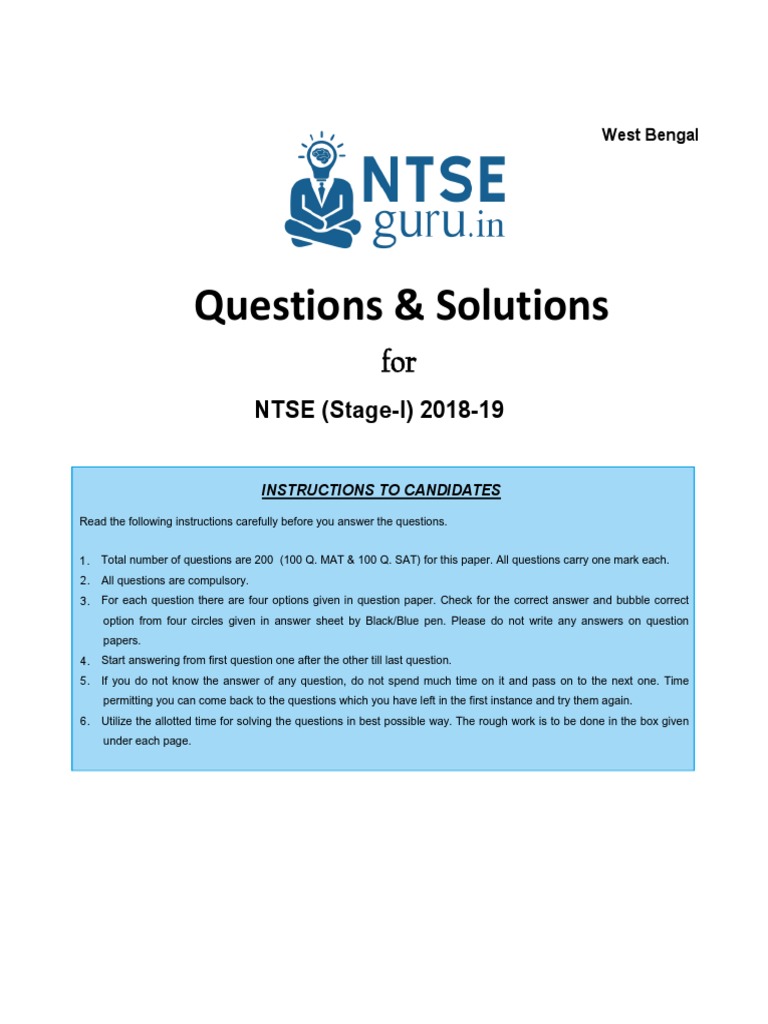 West Bengal

NTSE
guru.in

Questions & Solutions

for

NTSE (Stage-I) 2018-19

INSTRUCTIONS TO CANDIDATES

Read the following instructions carefully before you answer the questions.

1. Total number of questions are 200 (100 Q. MAT & 100 Q. SAT) for this paper. All questions carry one mark each.
2. All questions are compulsory.
3. For each question there are four options given in question paper. Check for the correct answer and bubble correct option from four circles given in answer sheet by Black/Blue pen. Please do not write any answers on question papers.
4. Start answering from first question one after the other till last question.
5. If you do not know the answer of any question, do not spend much time on it and pass on to the next one. Time permitting you can come back to the questions which you have left in the first instance and try them again.
6. Utilize the allotted time for solving the questions in best possible way. The rough work is to be done in the box given under each page.